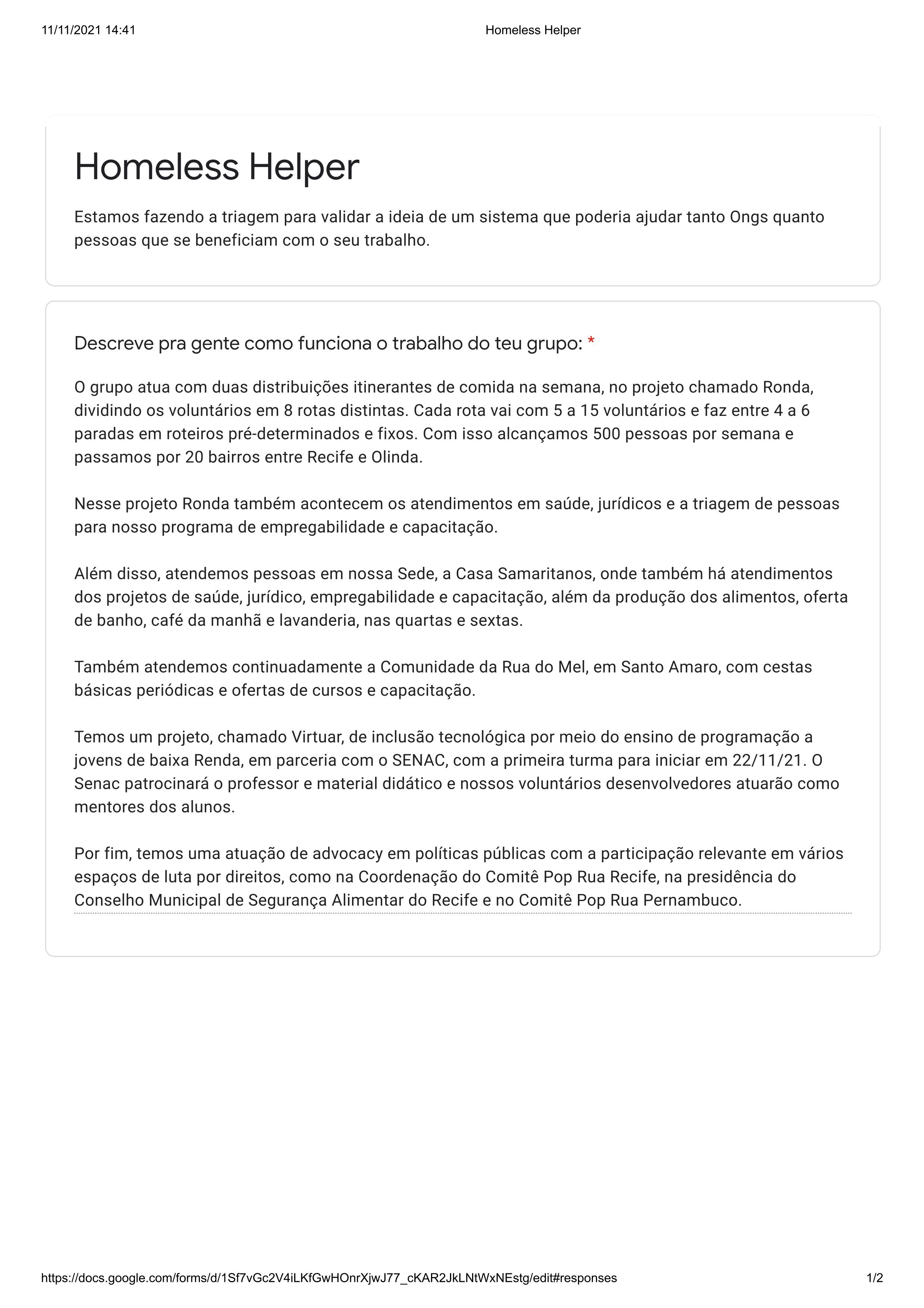 11/11/2021 14:41 Homeless Helper

Homeless Helper

Estamos fazendo a triagem para validar a ideia de um sistema que poderia ajudar tanto Ongs quanto pessoas que se beneficiam com o seu trabalho.

Descreve pra gente como funciona o trabalho do teu grupo: *

O grupo atua com duas distribuições itinerantes de comida na semana, no projeto chamado Ronda, dividindo os voluntários em 8 rotas distintas. Cada rota vai com 5 a 15 voluntários e faz entre 4 a 6 paradas em roteiros pré-determinados e fixos. Com isso alcançamos 500 pessoas por semana e passamos por 20 bairros entre Recife e Olinda.

Nesse projeto Ronda também acontecem os atendimentos em saúde, jurídicos e a triagem de pessoas para nosso programa de empregabilidade e capacitação.

Além disso, atendemos pessoas em nossa Sede, a Casa Samaritanos, onde também há atendimentos dos projetos de saúde, jurídico, empregabilidade e capacitação, além da produção dos alimentos, oferta de banho, café da manhã e lavanderia, nas quartas e sextas.

Também atendemos continuadamente a Comunidade da Rua do Mel, em Santo Amaro, com cestas básicas periódicas e ofertas de cursos e capacitação.

Temos um projeto, chamado Virtuar, de inclusão tecnológica por meio do ensino de programação a jovens de baixa Renda, em parceria com o SENAC, com a primeira turma para iniciar em 22/11/21. O Senac patrocinará o professor e material didático e nossos voluntários desenvolvedores atuarão como mentores dos alunos.

Por fim, temos uma atuação de advocacy em políticas públicas com a participação relevante em vários espaços de luta por direitos, como na Coordenação do Comitê Pop Rua Recife, na presidência do Conselho Municipal de Segurança Alimentar do Recife e no Comitê Pop Rua Pernambuco.

https://docs.google.com/forms/d/1Sf7vGc2V4iLKfGwHOnrXjwJ77_cKAR2JkLNtWxNEstg/edit#responses 1/2